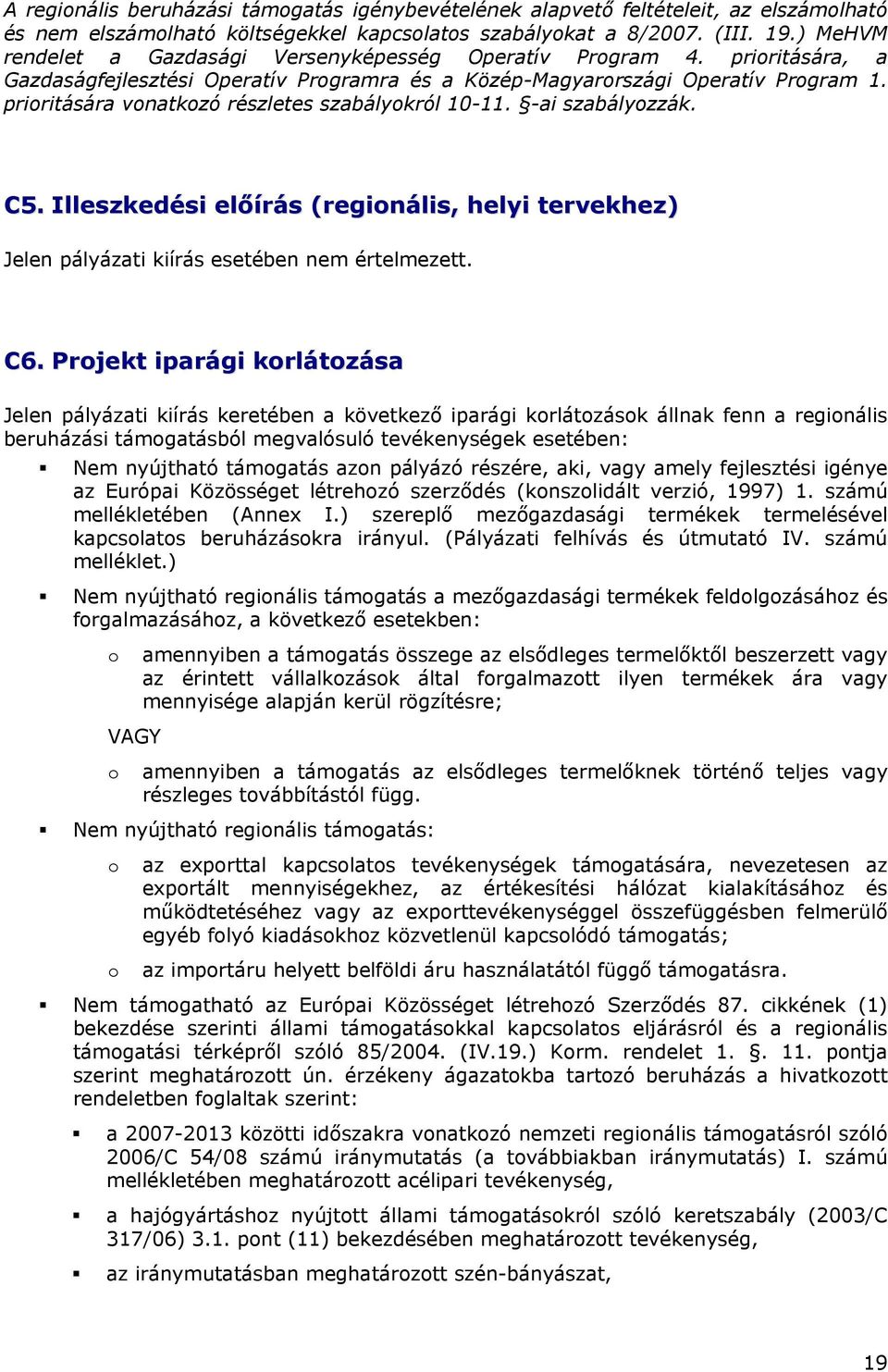 A regionális beruházási támogatás igénybevételének alapvető feltételeit, az elszámolható és nem elszámolható költségekkel kapcsolatos szabályokat a 8/2007. (III. 19.) MeHVM rendelet a Gazdasági Versenyképesség Operatív Program 4. prioritására, a Gazdaságfejlesztési Operatív Programra és a Közép-Magyarországi Operatív Program 1. prioritására vonatkozó részletes szabályokról 10-11. §-ai szabályozzák.

C5. Illeszkedési előírás (regionális, helyi tervekhez)

Jelen pályázati kiírás esetében nem értelmezett.

C6. Projekt iparági korlátozása

Jelen pályázati kiírás keretében a következő iparági korlátozások állnak fenn a regionális beruházási támogatásból megvalósuló tevékenységek esetében:

▪ Nem nyújtható támogatás azon pályázó részére, aki, vagy amely fejlesztési igénye az Európai Közösséget létrehozó szerződés (konszolidált verzió, 1997) 1. számú mellékletében (Annex I.) szereplő mezőgazdasági termékek termelésével kapcsolatos beruházásokra irányul. (Pályázati felhívás és útmutató IV. számú melléklet.)

▪ Nem nyújtható regionális támogatás a mezőgazdasági termékek feldolgozásához és forgalmazásához, a következő esetekben:

o amennyiben a támogatás összege az elsődleges termelőktől beszerzett vagy az érintett vállalkozások által forgalmazott ilyen termékek ára vagy mennyisége alapján kerül rögzítésre;

VAGY

o amennyiben a támogatás az elsődleges termelőknek történő teljes vagy részleges továbbítástól függ.

▪ Nem nyújtható regionális támogatás:

o az exporttal kapcsolatos tevékenységek támogatására, nevezetesen az exportált mennyiségekhez, az értékesítési hálózat kialakításához és működtetéséhez vagy az exporttevékenységgel összefüggésben felmerülő egyéb folyó kiadásokhoz közvetlenül kapcsolódó támogatás;

o az importáru helyett belföldi áru használatától függő támogatásra.

▪ Nem támogatható az Európai Közösséget létrehozó Szerződés 87. cikkének (1) bekezdése szerinti állami támogatásokkal kapcsolatos eljárásról és a regionális támogatási térképről szóló 85/2004. (IV.19.) Korm. rendelet 1. §. 11. pontja szerint meghatározott ún. érzékeny ágazatokba tartozó beruházás a hivatkozott rendeletben foglaltak szerint:

▪ a 2007-2013 közötti időszakra vonatkozó nemzeti regionális támogatásról szóló 2006/C 54/08 számú iránymutatás (a továbbiakban iránymutatás) I. számú mellékletében meghatározott acélipari tevékenység,

▪ a hajógyártáshoz nyújtott állami támogatásokról szóló keretszabály (2003/C 317/06) 3.1. pont (11) bekezdésében meghatározott tevékenység,

▪ az iránymutatásban meghatározott szén-bányászat,

19